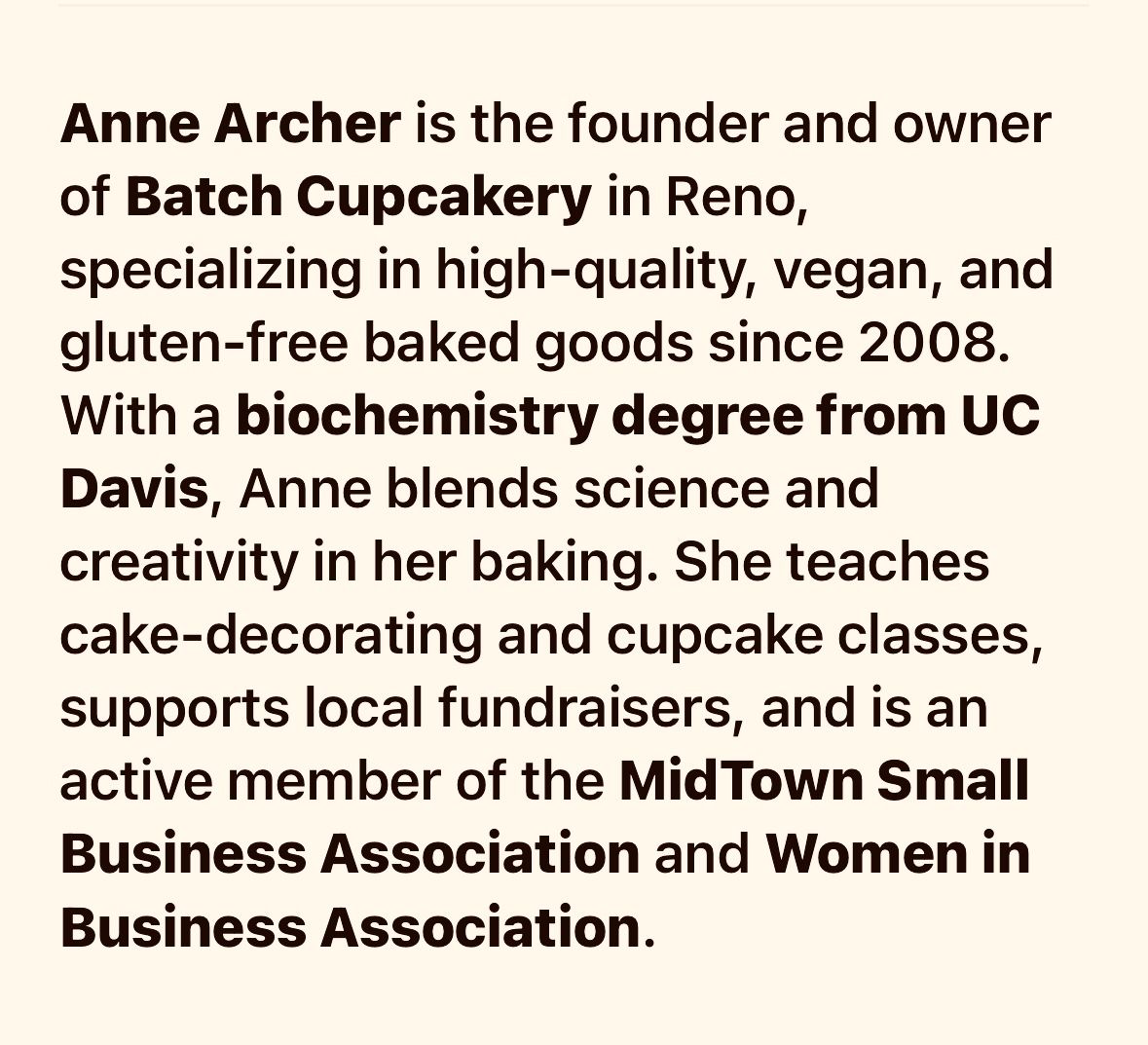 Anne Archer is the founder and owner of Batch Cupcakery in Reno, specializing in high-quality, vegan, and gluten-free baked goods since 2008. With a biochemistry degree from UC Davis, Anne blends science and creativity in her baking. She teaches cake-decorating and cupcake classes, supports local fundraisers, and is an active member of the MidTown Small Business Association and Women in Business Association.